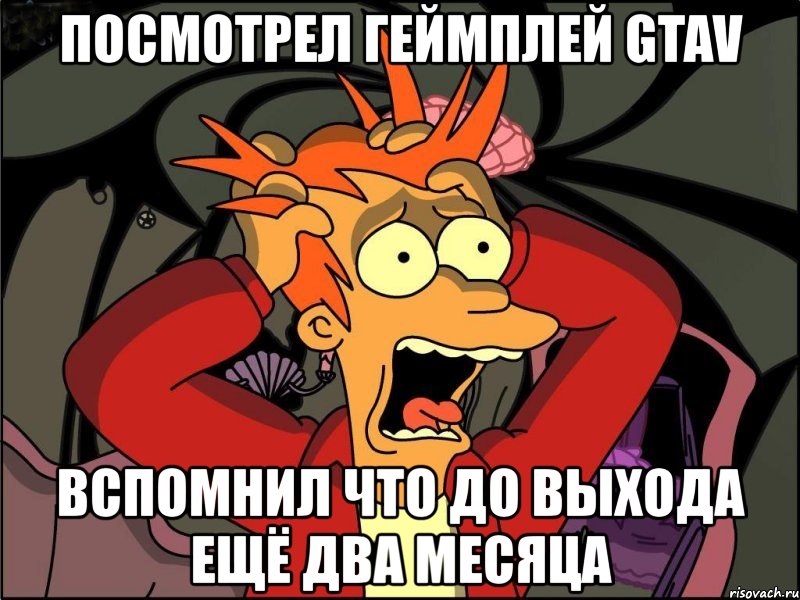 ПОСМОТРЕЛ ГЕЙМПЛЕЙ GTAV

ВСПОМНИЛ ЧТО ДО ВЫХОДА ЕЩЁ ДВА МЕСЯЦА

risovach.ru